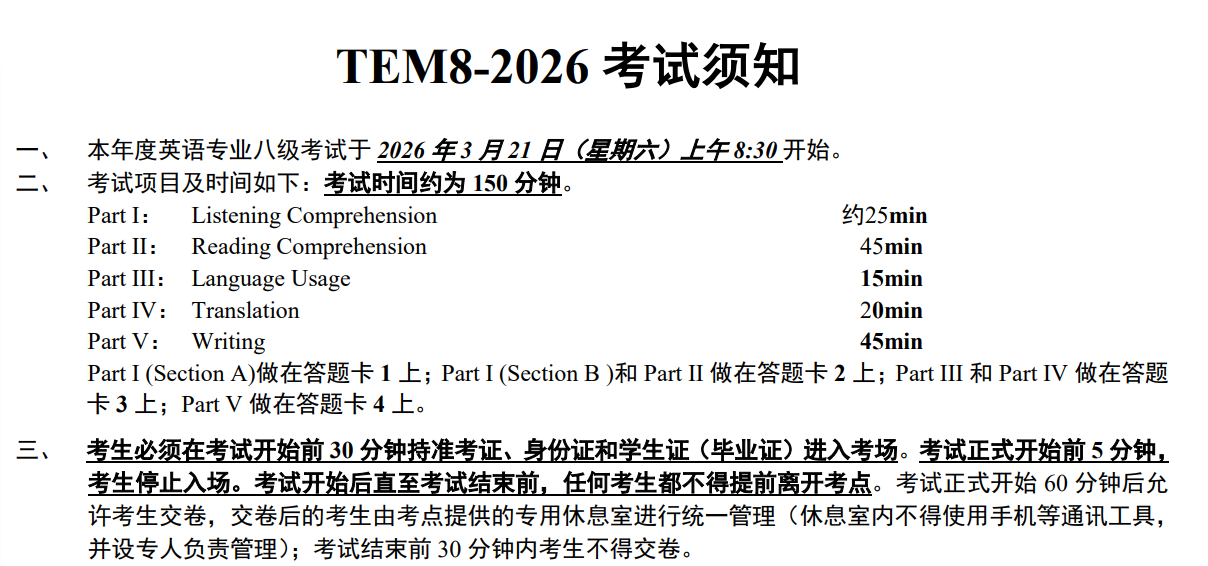 TEM8-2026考试须知

一、 本年度英语专业八级考试于2026年3月21日（星期六）上午8:30开始。

二、 考试项目及时间如下：考试时间约为150分钟。

Part I： Listening Comprehension 约25min
Part II： Reading Comprehension 45min
Part III： Language Usage 15min
Part IV： Translation 20min
Part V： Writing 45min

Part I (Section A)做在答题卡1上；Part I (Section B )和Part II做在答题卡2上；Part III和Part IV做在答题卡3上；Part V做在答题卡4上。

三、 考生必须在考试开始前30分钟持准考证、身份证和学生证（毕业证）进入考场。考试正式开始前5分钟，考生停止入场。考试开始后直至考试结束前，任何考生都不得提前离开考点。考试正式开始60分钟后允许考生交卷，交卷后的考生由考点提供的专用休息室进行统一管理（休息室内不得使用手机等通讯工具，并设专人负责管理）；考试结束前30分钟内考生不得交卷。